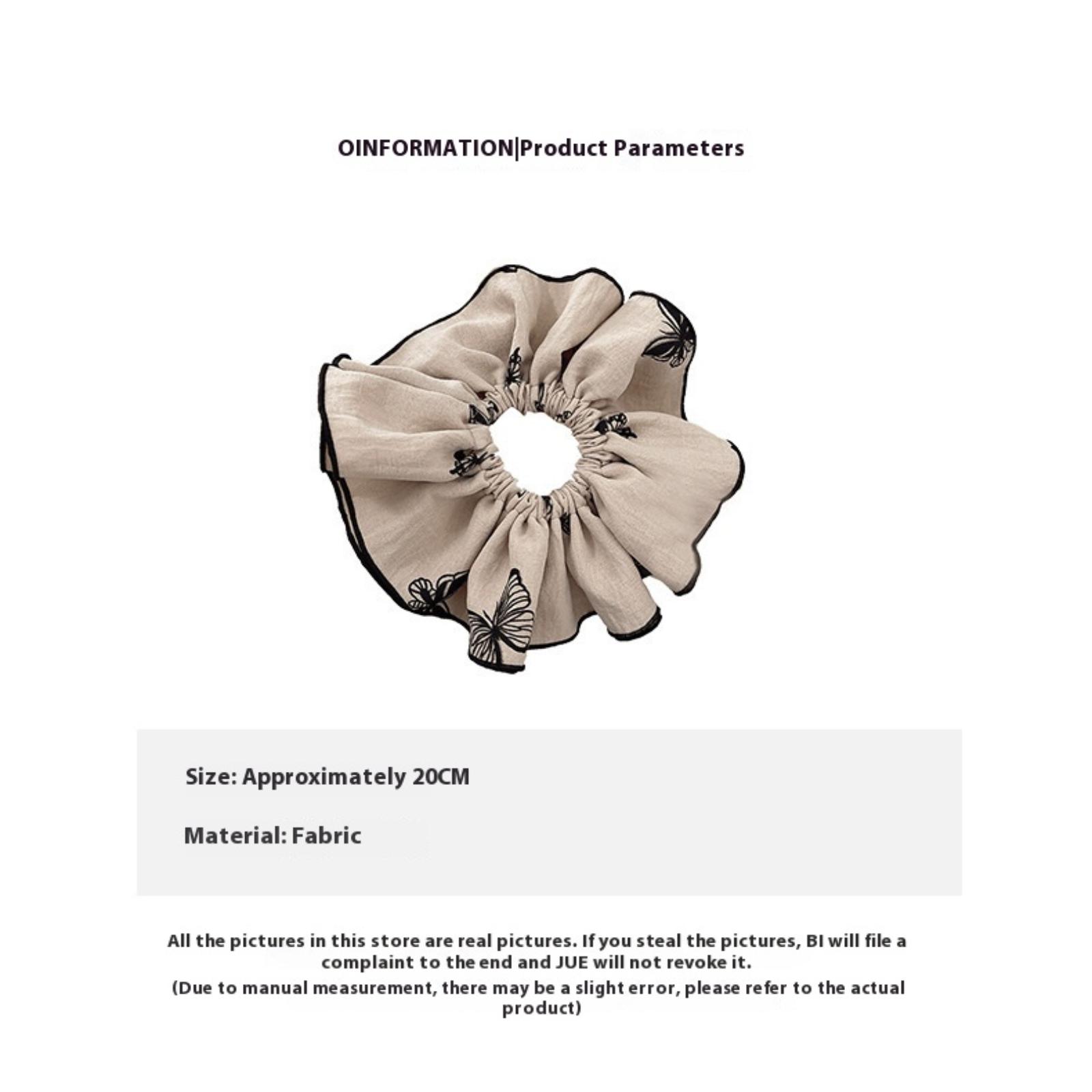 OINFORMATION|Product Parameters

Size: Approximately 20CM

Material: Fabric

All the pictures in this store are real pictures. If you steal the pictures, BI will file a complaint to the end and JUE will not revoke it.

(Due to manual measurement, there may be a slight error, please refer to the actual product)